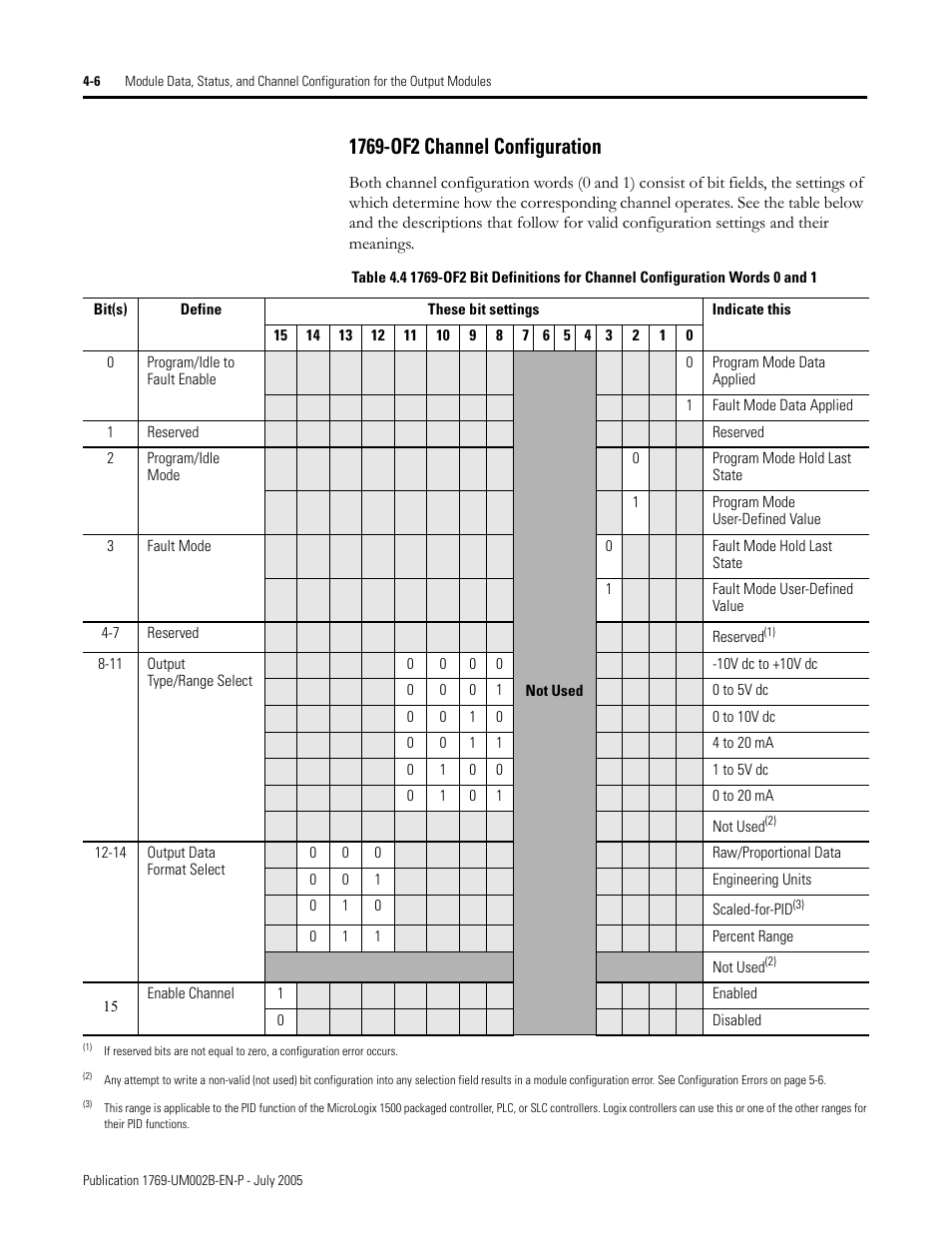 4-6 Module Data, Status, and Channel Configuration for the Output Modules

1769-OF2 Channel Configuration

Both channel configuration words (0 and 1) consist of bit fields, the settings of which determine how the corresponding channel operates. See the table below and the descriptions that follow for valid configuration settings and their meanings.

Table 4.4 1769-OF2 Bit Definitions for Channel Configuration Words 0 and 1

| Bit(s) | Define | 15 | 14 | 13 | 12 | 11 | 10 | 9 | 8 | 7 | 6 | 5 | 4 | 3 | 2 | 1 | 0 | Indicate this |
|---|---|---|---|---|---|---|---|---|---|---|---|---|---|---|---|---|---|---|
| 0 | Program/Idle to Fault Enable | | | | | | | | | Not Used | | | | | | | 0 | Program Mode Data Applied |
| | | | | | | | | | | | | | | | | | 1 | Fault Mode Data Applied |
| 1 | Reserved | | | | | | | | | | | | | | | | | Reserved |
| 2 | Program/Idle Mode | | | | | | | | | | | | | | 0 | | | Program Mode Hold Last State |
| | | | | | | | | | | | | | | | 1 | | | Program Mode User-Defined Value |
| 3 | Fault Mode | | | | | | | | | | | | | 0 | | | | Fault Mode Hold Last State |
| | | | | | | | | | | | | | | 1 | | | | Fault Mode User-Defined Value |
| 4-7 | Reserved | | | | | | | | | | | | | | | | | Reserved$^{(1)}$ |
| 8-11 | Output Type/Range Select | | | | | 0 | 0 | 0 | 0 | | | | | | | | | -10V dc to +10V dc |
| | | | | | | 0 | 0 | 0 | 1 | | | | | | | | | 0 to 5V dc |
| | | | | | | 0 | 0 | 1 | 0 | | | | | | | | | 0 to 10V dc |
| | | | | | | 0 | 0 | 1 | 1 | | | | | | | | | 4 to 20 mA |
| | | | | | | 0 | 1 | 0 | 0 | | | | | | | | | 1 to 5V dc |
| | | | | | | 0 | 1 | 0 | 1 | | | | | | | | | 0 to 20 mA |
| | | | | | | | | | | | | | | | | | | Not Used$^{(2)}$ |
| 12-14 | Output Data Format Select | | 0 | 0 | 0 | | | | | | | | | | | | | Raw/Proportional Data |
| | | | 0 | 0 | 1 | | | | | | | | | | | | | Engineering Units |
| | | | 0 | 1 | 0 | | | | | | | | | | | | | Scaled-for-PID$^{(3)}$ |
| | | | 0 | 1 | 1 | | | | | | | | | | | | | Percent Range |
| | | | | | | | | | | | | | | | | | | Not Used$^{(2)}$ |
| 15 | Enable Channel | 1 | | | | | | | | | | | | | | | | Enabled |
| | | 0 | | | | | | | | | | | | | | | | Disabled |

(1) If reserved bits are not equal to zero, a configuration error occurs.

(2) Any attempt to write a non-valid (not used) bit configuration into any selection field results in a module configuration error. See Configuration Errors on page 5-6.

(3) This range is applicable to the PID function of the MicroLogix 1500 packaged controller, PLC, or SLC controllers. Logix controllers can use this or one of the other ranges for their PID functions.

Publication 1769-UM002B-EN-P - July 2005